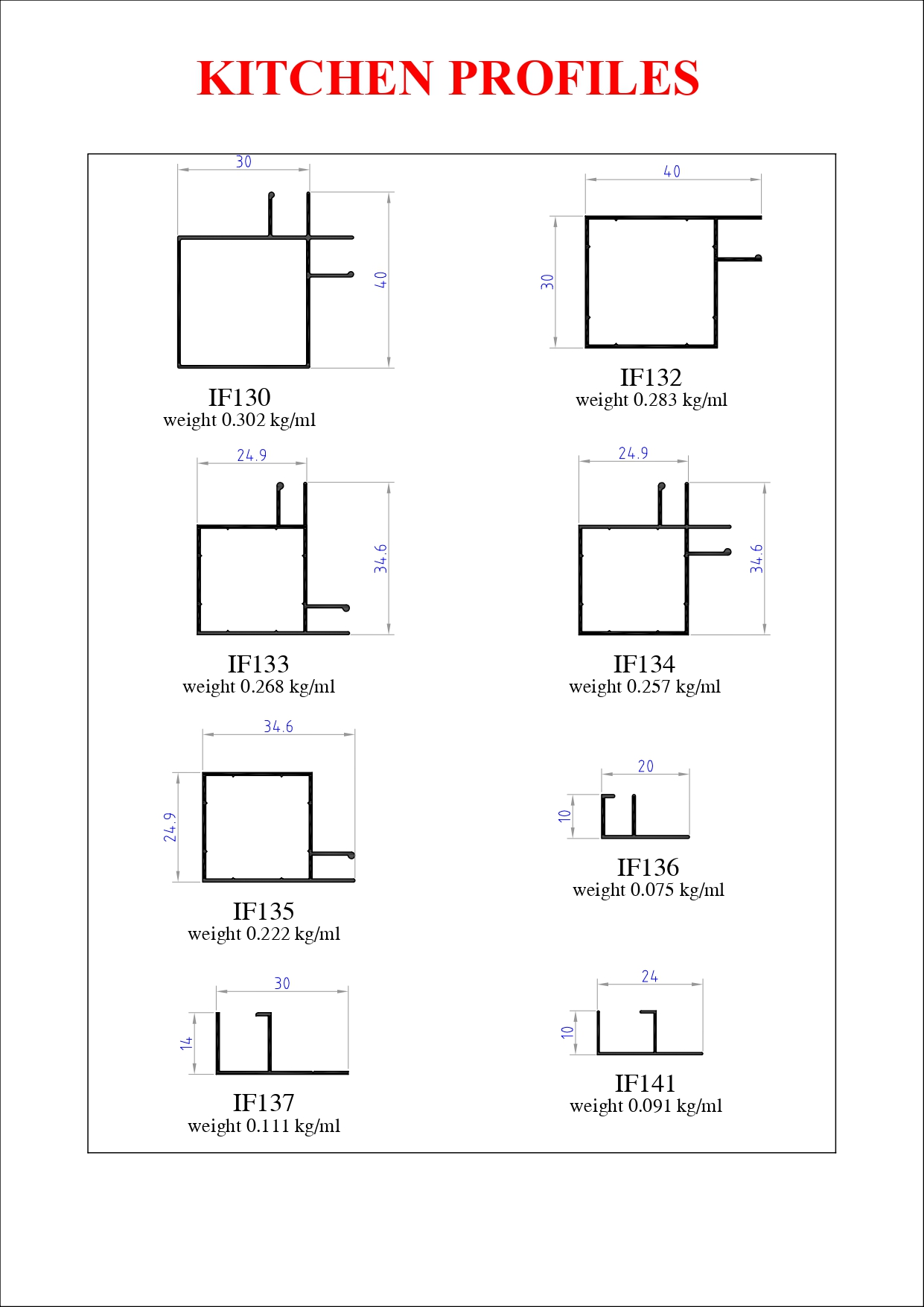 KITCHEN PROFILES

30
40
IF130
weight 0.302 kg/ml

40
30
IF132
weight 0.283 kg/ml

24.9
34.6
IF133
weight 0.268 kg/ml

24.9
34.6
IF134
weight 0.257 kg/ml

34.6
24.9
IF135
weight 0.222 kg/ml

20
10
IF136
weight 0.075 kg/ml

30
14
IF137
weight 0.111 kg/ml

24
10
IF141
weight 0.091 kg/ml